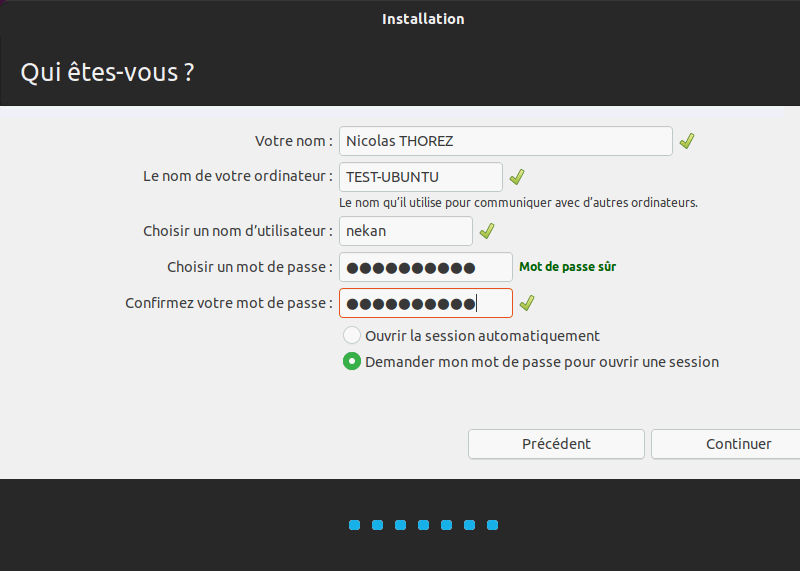 Installation

Qui êtes-vous ?

Votre nom : Nicolas THOREZ

Le nom de votre ordinateur : TEST-UBUNTU

Le nom qu'il utilise pour communiquer avec d'autres ordinateurs.

Choisir un nom d'utilisateur : nekan

Choisir un mot de passe : ●●●●●●●●●● Mot de passe sûr

Confirmez votre mot de passe : ●●●●●●●●●●

Ouvrir la session automatiquement

Demander mon mot de passe pour ouvrir une session

Précédent

Continuer